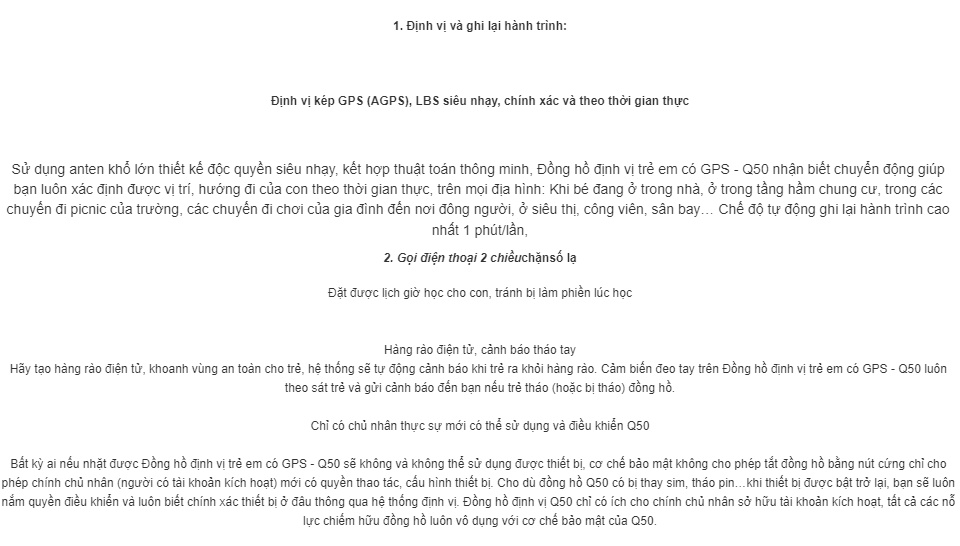 1. Định vị và ghi lại hành trình:

Định vị kép GPS (AGPS), LBS siêu nhạy, chính xác và theo thời gian thực

Sử dụng anten khổ lớn thiết kế độc quyền siêu nhạy, kết hợp thuật toán thông minh, Đồng hồ định vị trẻ em có GPS - Q50 nhận biết chuyển động giúp bạn luôn xác định được vị trí, hướng đi của con theo thời gian thực, trên mọi địa hình: Khi bé đang ở trong nhà, ở trong tầng hầm chung cư, trong các chuyến đi picnic của trường, các chuyến đi chơi của gia đình đến nơi đông người, ở siêu thị, công viên, sân bay… Chế độ tự động ghi lại hành trình cao nhất 1 phút/lần,

2. Gọi điện thoại 2 chiềuchặnsố lạ

Đặt được lịch giờ học cho con, tránh bị làm phiền lúc học

Hàng rào điện tử, cảnh báo tháo tay
Hãy tạo hàng rào điện tử, khoanh vùng an toàn cho trẻ, hệ thống sẽ tự động cảnh báo khi trẻ ra khỏi hàng rào. Cảm biến đeo tay trên Đồng hồ định vị trẻ em có GPS - Q50 luôn theo sát trẻ và gửi cảnh báo đến bạn nếu trẻ tháo (hoặc bị tháo) đồng hồ.

Chỉ có chủ nhân thực sự mới có thể sử dụng và điều khiển Q50

Bất kỳ ai nếu nhặt được Đồng hồ định vị trẻ em có GPS - Q50 sẽ không và không thể sử dụng được thiết bị, cơ chế bảo mật không cho phép tắt đồng hồ bằng nút cứng chỉ cho phép chính chủ nhân (người có tài khoản kích hoạt) mới có quyền thao tác, cấu hình thiết bị. Cho dù đồng hồ Q50 có bị thay sim, tháo pin…khi thiết bị được bật trở lại, bạn sẽ luôn nắm quyền điều khiển và luôn biết chính xác thiết bị ở đâu thông qua hệ thống định vị. Đồng hồ định vị Q50 chỉ có ích cho chính chủ nhân sở hữu tài khoản kích hoạt, tất cả các nỗ lực chiếm hữu đồng hồ luôn vô dụng với cơ chế bảo mật của Q50.